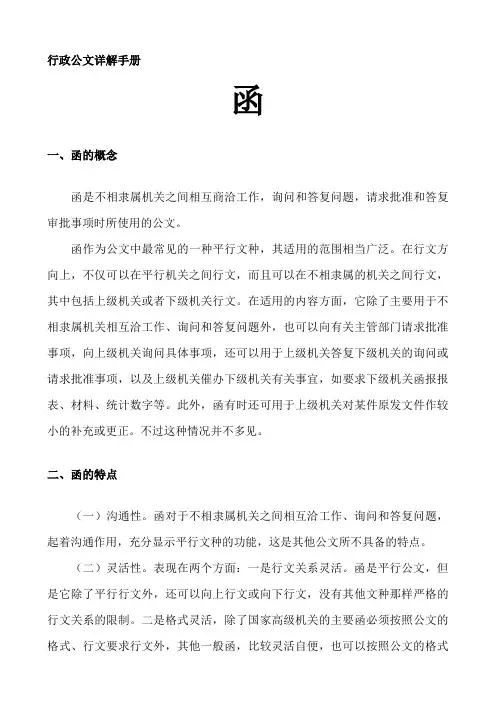 行政公文详解手册

函

一、函的概念

函是不相隶属机关之间相互商洽工作，询问和答复问题，请求批准和答复审批事项时所使用的公文。

函作为公文中最常见的一种平行文种，其适用的范围相当广泛。在行文方向上，不仅可以在平行机关之间行文，而且可以在不相隶属的机关之间行文，其中包括上级机关或者下级机关行文。在适用的内容方面，它除了主要用于不相隶属机关相互洽工作、询问和答复问题外，也可以向有关主管部门请求批准事项，向上级机关询问具体事项，还可以用于上级机关答复下级机关的询问或请求批准事项，以及上级机关催办下级机关有关事宜，如要求下级机关函报报表、材料、统计数字等。此外，函有时还可用于上级机关对某件原发文件作较小的补充或更正。不过这种情况并不多见。

二、函的特点

（一）沟通性。函对于不相隶属机关之间相互洽工作、询问和答复问题，起着沟通作用，充分显示平行文种的功能，这是其他公文所不具备的特点。

（二）灵活性。表现在两个方面：一是行文关系灵活。函是平行公文，但是它除了平行行文外，还可以向上行文或向下行文，没有其他文种那样严格的行文关系的限制。二是格式灵活，除了国家高级机关的主要函必须按照公文的格式、行文要求行文外，其他一般函，比较灵活自便，也可以按照公文的格式